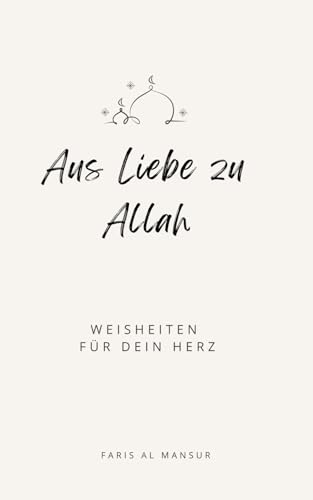 Aus Liebe zu Allah

WEISHEITEN FÜR DEIN HERZ

FARIS AL MANSUR